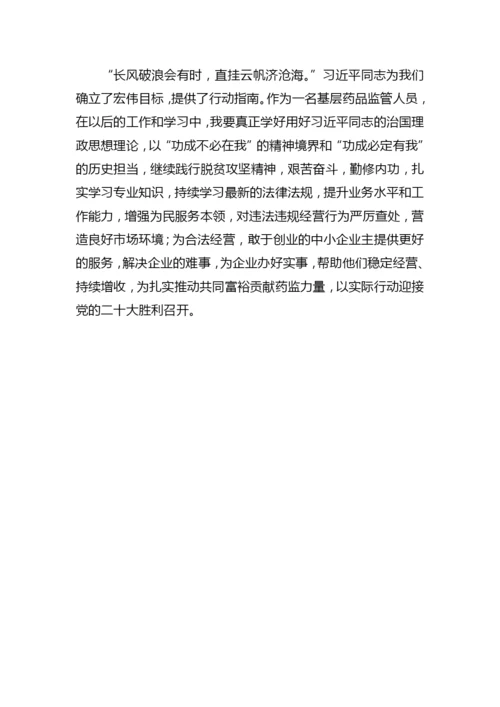 “长风破浪会有时，直挂云帆济沧海。”习近平同志为我们确立了宏伟目标，提供了行动指南。作为一名基层药品监管人员，在以后的工作和学习中，我要真正学好用好习近平同志的治国理政思想理论，以“功成不必在我”的精神境界和“功成必定有我”的历史担当，继续践行脱贫攻坚精神，艰苦奋斗，勤修内功，扎实学习专业知识，持续学习最新的法律法规，提升业务水平和工作能力，增强为民服务本领，对违法违规经营行为严厉查处，营造良好市场环境；为合法经营，敢于创业的中小企业主提供更好的服务，解决企业的难事，为企业办好实事，帮助他们稳定经营、持续增收，为扎实推动共同富裕贡献药监力量，以实际行动迎接党的二十大胜利召开。